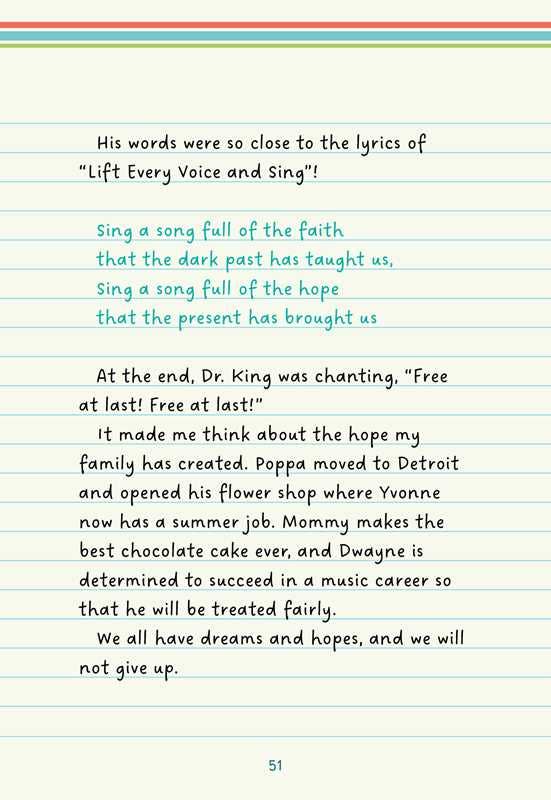 His words were so close to the lyrics of "Lift Every Voice and Sing"!

Sing a song full of the faith
that the dark past has taught us,
Sing a song full of the hope
that the present has brought us

At the end, Dr. King was chanting, "Free at last! Free at last!"

It made me think about the hope my family has created. Poppa moved to Detroit and opened his flower shop where Yvonne now has a summer job. Mommy makes the best chocolate cake ever, and Dwayne is determined to succeed in a music career so that he will be treated fairly.

We all have dreams and hopes, and we will not give up.

51